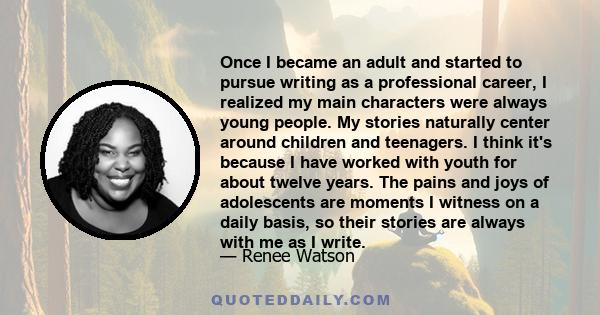 Once I became an adult and started to pursue writing as a professional career, I realized my main characters were always young people. My stories naturally center around children and teenagers. I think it's because I have worked with youth for about twelve years. The pains and joys of adolescents are moments I witness on a daily basis, so their stories are always with me as I write.

— Renee Watson

QUOTEDDAILY.COM